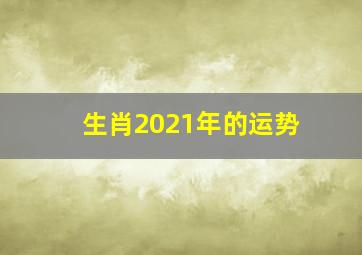 生肖2021年的运势